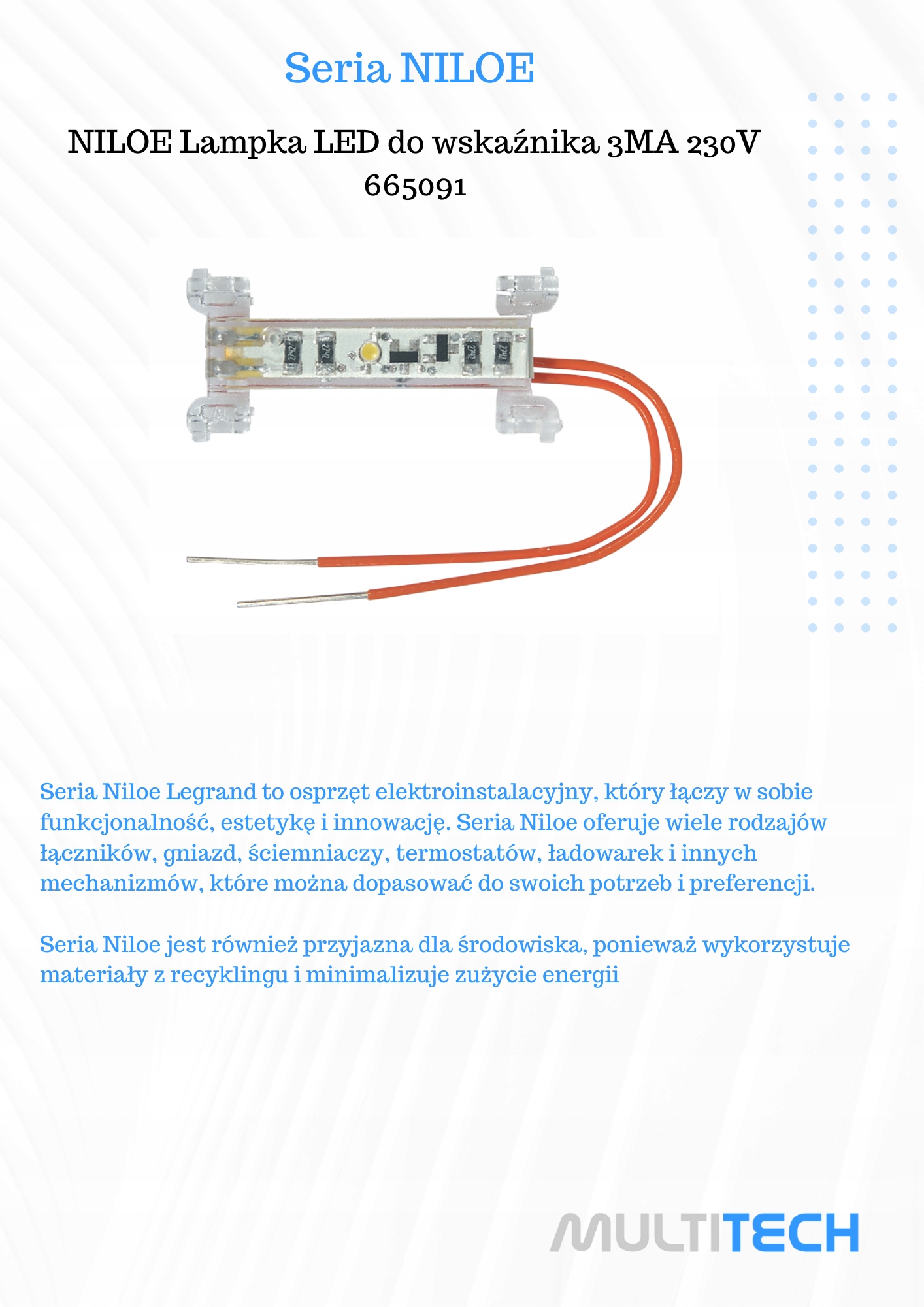 Seria NILOE

NILOE Lampka LED do wskaźnika 3MA 230V
665091

Seria Niloe Legrand to osprzęt elektroinstalacyjny, który łączy w sobie funkcjonalność, estetykę i innowację. Seria Niloe oferuje wiele rodzajów łączników, gniazd, ściemniaczy, termostatów, ładowarek i innych mechanizmów, które można dopasować do swoich potrzeb i preferencji.

Seria Niloe jest również przyjazna dla środowiska, ponieważ wykorzystuje materiały z recyklingu i minimalizuje zużycie energii

MULTITECH